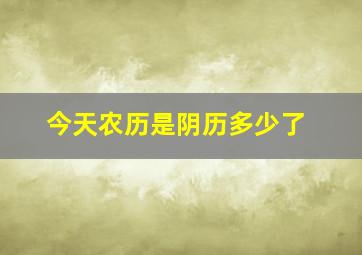 今天农历是阴历多少了